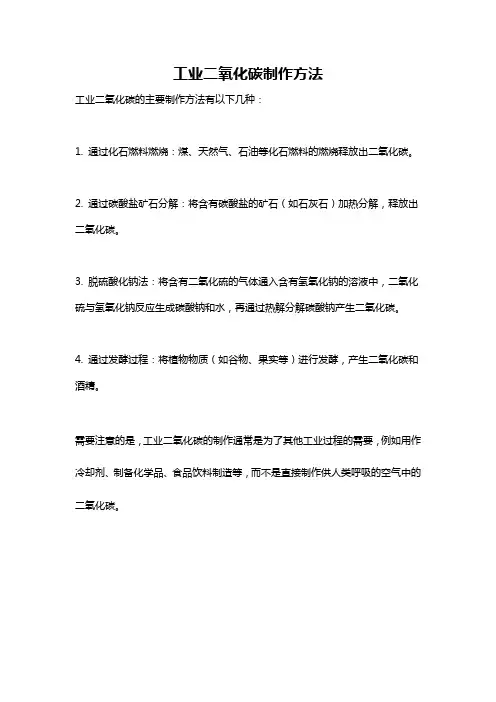 工业二氧化碳制作方法

工业二氧化碳的主要制作方法有以下几种：

1. 通过化石燃料燃烧：煤、天然气、石油等化石燃料的燃烧释放出二氧化碳。

2. 通过碳酸盐矿石分解：将含有碳酸盐的矿石（如石灰石）加热分解，释放出二氧化碳。

3. 脱硫酸化钠法：将含有二氧化硫的气体通入含有氢氧化钠的溶液中，二氧化硫与氢氧化钠反应生成碳酸钠和水，再通过热解分解碳酸钠产生二氧化碳。

4. 通过发酵过程：将植物物质（如谷物、果实等）进行发酵，产生二氧化碳和酒精。

需要注意的是，工业二氧化碳的制作通常是为了其他工业过程的需要，例如用作冷却剂、制备化学品、食品饮料制造等，而不是直接制作供人类呼吸的空气中的二氧化碳。